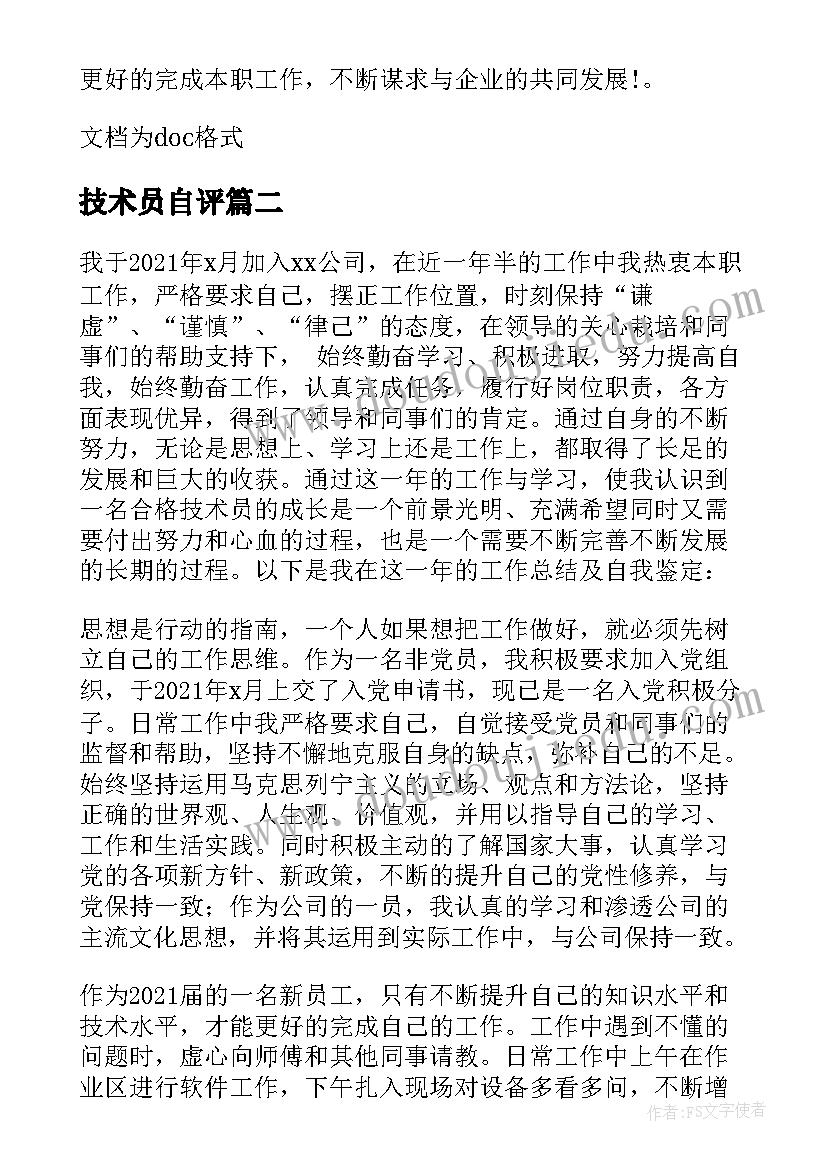 更好的完成本职工作，不断谋求与企业的共同发展!。

文档为doc格式

技术员自评篇二

我于2021年x月加入xx公司，在近一年半的工作中我热衷本职工作，严格要求自己，摆正工作位置，时刻保持“谦虚”、“谨慎”、“律己”的态度，在领导的关心栽培和同事们的帮助支持下， 始终勤奋学习、积极进取，努力提高自我，始终勤奋工作，认真完成任务，履行好岗位职责，各方面表现优异，得到了领导和同事们的肯定。通过自身的不断努力，无论是思想上、学习上还是工作上，都取得了长足的发展和巨大的收获。通过这一年的工作与学习，使我认识到一名合格技术员的成长是一个前景光明、充满希望同时又需要付出努力和心血的过程，也是一个需要不断完善不断发展的长期的过程。以下是我在这一年的工作总结及自我鉴定:

思想是行动的指南，一个人如果想把工作做好，就必须先树立自己的工作思维。作为一名非党员，我积极要求加入党组织，于2021年x月上交了入党申请书，现已是一名入党积极分子。日常工作中我严格要求自己，自觉接受党员和同事们的监督和帮助，坚持不懈地克服自身的缺点，弥补自己的不足。始终坚持运用马克思列宁主义的立场、观点和方法论，坚持正确的世界观、人生观、价值观，并用以指导自己的学习、工作和生活实践。同时积极主动的了解国家大事，认真学习党的各项新方针、新政策，不断的提升自己的党性修养，与党保持一致;作为公司的一员，我认真的学习和渗透公司的主流文化思想，并将其运用到实际工作中，与公司保持一致。

作为2021届的一名新员工，只有不断提升自己的知识水平和技术水平，才能更好的完成自己的工作。工作中遇到不懂的问题时，虚心向师傅和其他同事请教。日常工作中上午在作业区进行软件工作，下午扎入现场对设备多看多问，不断增

作者：FS文字使者